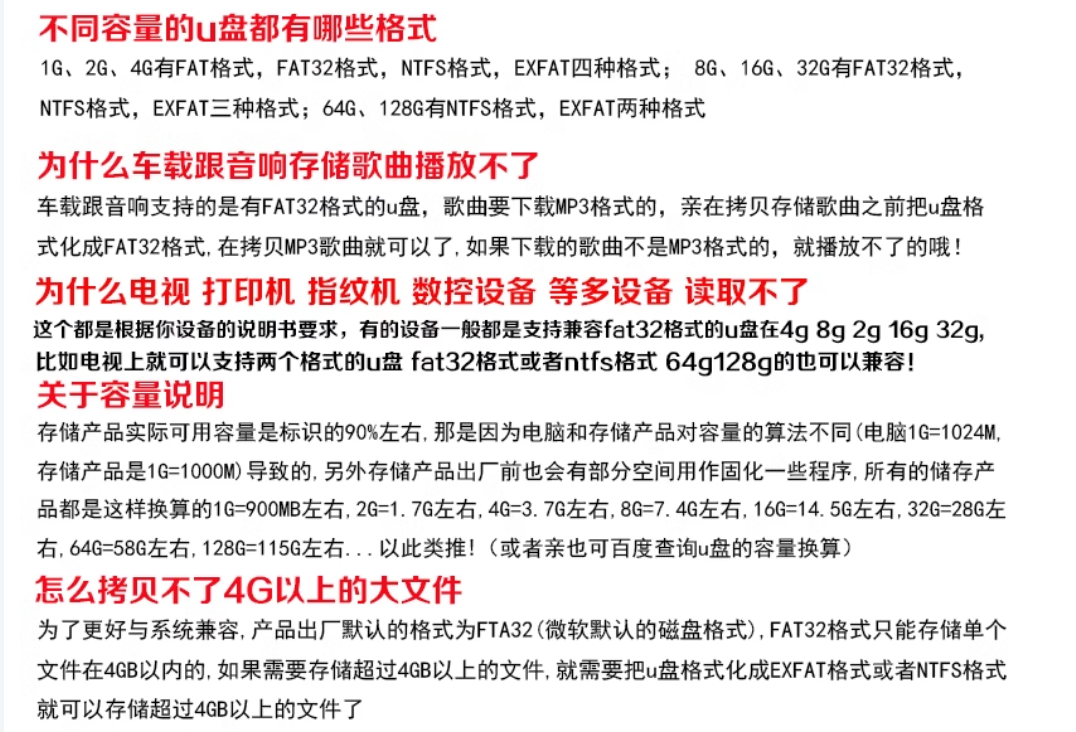 不同容量的u盘都有哪些格式

1G、2G、4G有FAT格式，FAT32格式，NTFS格式，EXFAT四种格式； 8G、16G、32G有FAT32格式，NTFS格式，EXFAT三种格式；64G、128G有NTFS格式，EXFAT两种格式

为什么车载跟音响存储歌曲播放不了

车载跟音响支持的是有FAT32格式的u盘，歌曲要下载MP3格式的，亲在拷贝存储歌曲之前把u盘格式化成FAT32格式,在拷贝MP3歌曲就可以了,如果下载的歌曲不是MP3格式的，就播放不了的哦！

为什么电视 打印机 指纹机 数控设备 等多设备 读取不了

这个都是根据你设备的说明书要求，有的设备一般都是支持兼容fat32格式的u盘在4g 8g 2g 16g 32g,比如电视上就可以支持两个格式的u盘 fat32格式或者ntfs格式 64g128g的也可以兼容!

关于容量说明

存储产品实际可用容量是标识的90%左右,那是因为电脑和存储产品对容量的算法不同(电脑1G=1024M,存储产品是1G=1000M)导致的,另外存储产品出厂前也会有部分空间用作固化一些程序,所有的储存产品都是这样换算的1G=900MB左右,2G=1.7G左右,4G=3.7G左右,8G=7.4G左右,16G=14.5G左右,32G=28G左右,64G=58G左右,128G=115G左右...以此类推!（或者亲也可百度查询u盘的容量换算）

怎么拷贝不了4G以上的大文件

为了更好与系统兼容，产品出厂默认的格式为FTA32(微软默认的磁盘格式),FAT32格式只能存储单个文件在4GB以内的,如果需要存储超过4GB以上的文件,就需要把u盘格式化成EXFAT格式或者NTFS格式就可以存储超过4GB以上的文件了